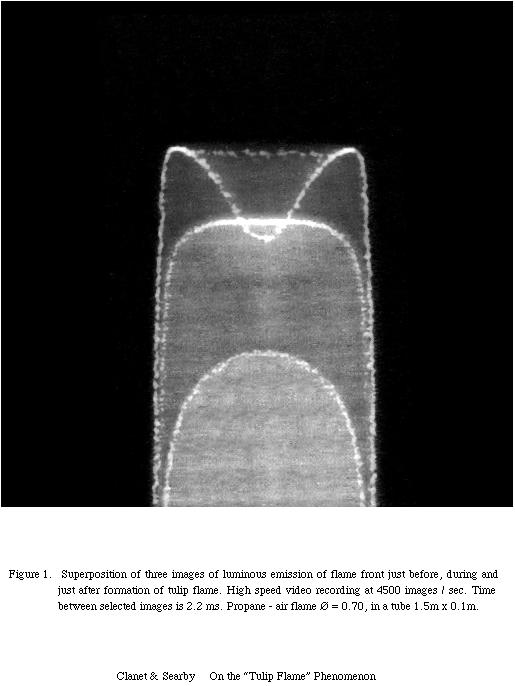 Figure 1. Superposition of three images of luminous emission of flame front just before, during and just after formation of tulip flame. High speed video recording at 4500 images / sec. Time between selected images is 2.2 ms. Propane - air flame Ø = 0.70, in a tube 1.5m x 0.1m.

Clanet & Searby On the "Tulip Flame" Phenomenon